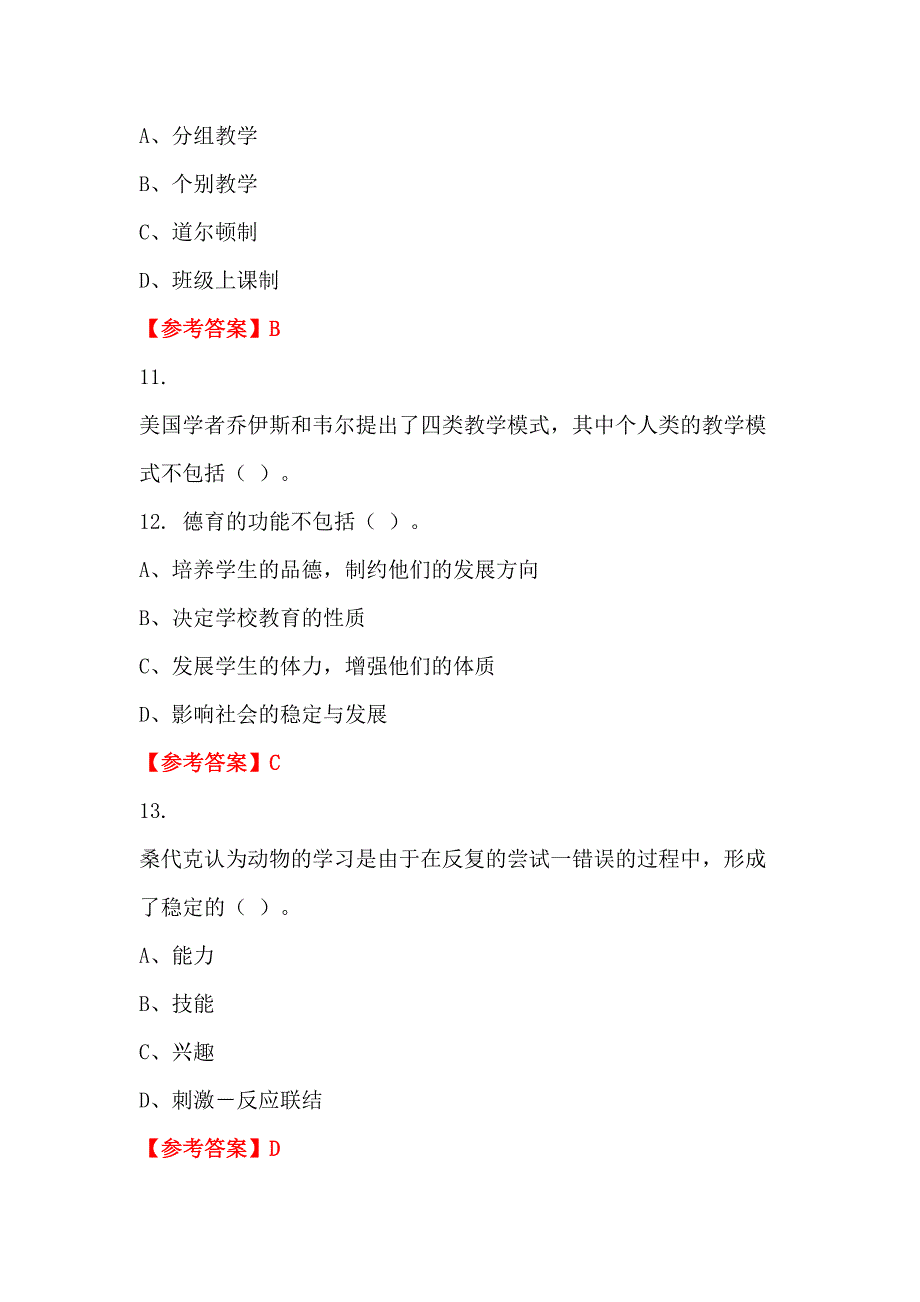 A、分组教学

B、个别教学

C、道尔顿制

D、班级上课制

【参考答案】B

11.

美国学者乔伊斯和韦尔提出了四类教学模式，其中个人类的教学模式不包括（ ）。

12. 德育的功能不包括（ ）。

A、培养学生的品德，制约他们的发展方向

B、决定学校教育的性质

C、发展学生的体力，增强他们的体质

D、影响社会的稳定与发展

【参考答案】C

13.

桑代克认为动物的学习是由于在反复的尝试一错误的过程中，形成了稳定的（ ）。

A、能力

B、技能

C、兴趣

D、刺激－反应联结

【参考答案】D